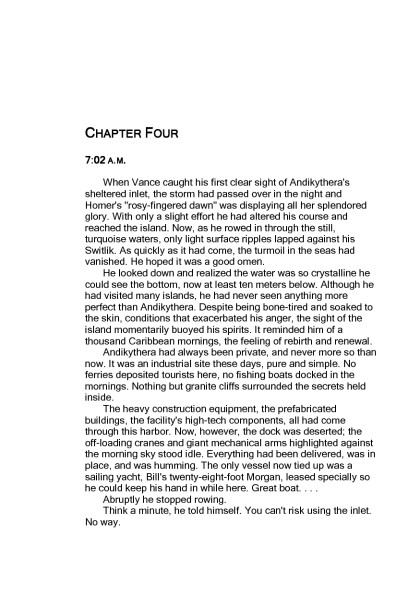 CHAPTER FOUR

7:02 A.M.

When Vance caught his first clear sight of Andikythera's sheltered inlet, the storm had passed over in the night and Homer's "rosy-fingered dawn" was displaying all her splendored glory. With only a slight effort he had altered his course and reached the island. Now, as he rowed in through the still, turquoise waters, only light surface ripples lapped against his Switlik. As quickly as it had come, the turmoil in the seas had vanished. He hoped it was a good omen.

He looked down and realized the water was so crystalline he could see the bottom, now at least ten meters below. Although he had visited many islands, he had never seen anything more perfect than Andikythera. Despite being bone-tired and soaked to the skin, conditions that exacerbated his anger, the sight of the island momentarily buoyed his spirits. It reminded him of a thousand Caribbean mornings, the feeling of rebirth and renewal.

Andikythera had always been private, and never more so than now. It was an industrial site these days, pure and simple. No ferries deposited tourists here, no fishing boats docked in the mornings. Nothing but granite cliffs surrounded the secrets held inside.

The heavy construction equipment, the prefabricated buildings, the facility's high-tech components, all had come through this harbor. Now, however, the dock was deserted; the off-loading cranes and giant mechanical arms highlighted against the morning sky stood idle. Everything had been delivered, was in place, and was humming. The only vessel now tied up was a sailing yacht, Bill's twenty-eight-foot Morgan, leased specially so he could keep his hand in while here. Great boat. . . .

Abruptly he stopped rowing.

Think a minute, he told himself. You can't risk using the inlet. No way.